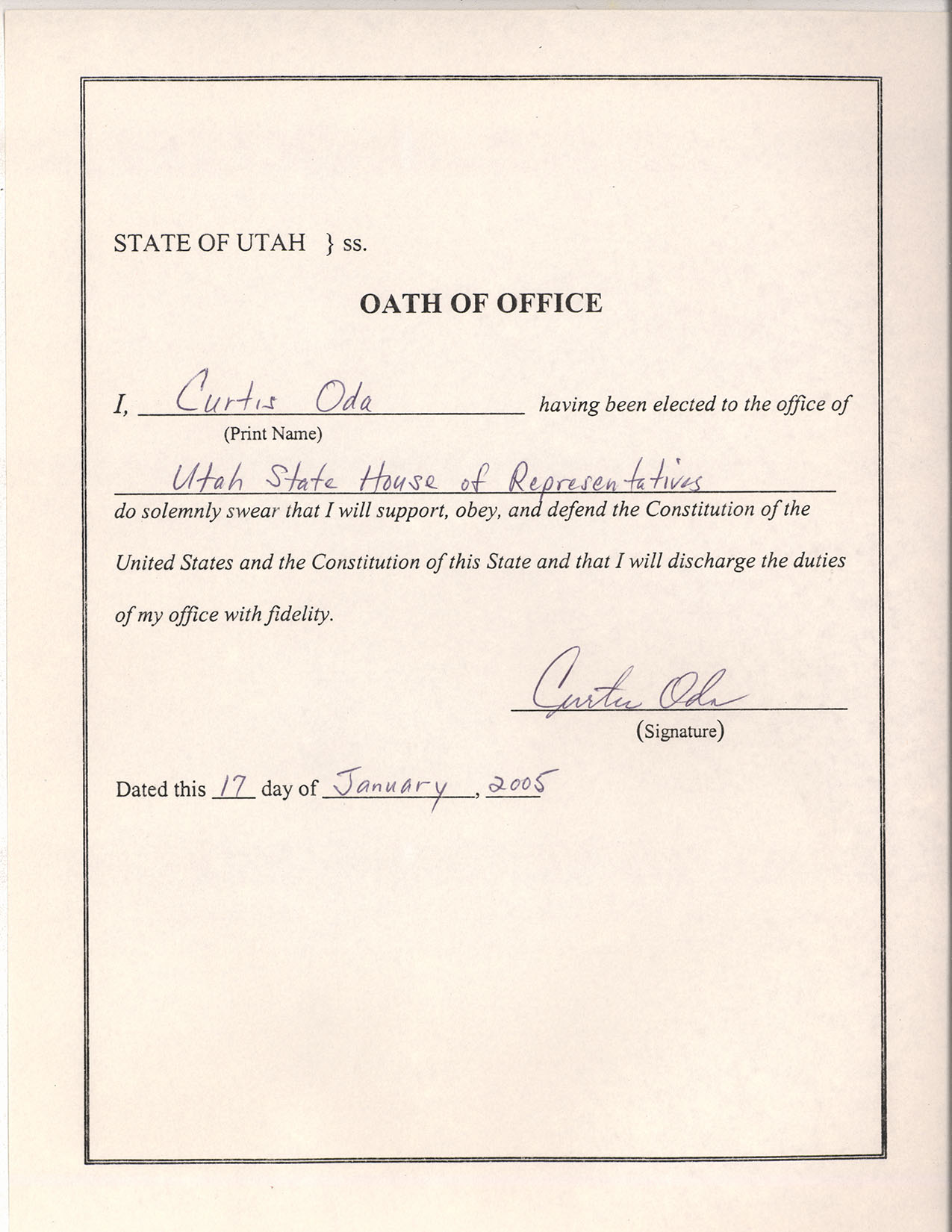 STATE OF UTAH } ss.

OATH OF OFFICE

I, Curtis Oda having been elected to the office of
(Print Name)

Utah State House of Representatives
do solemnly swear that I will support, obey, and defend the Constitution of the United States and the Constitution of this State and that I will discharge the duties of my office with fidelity.

Curtis Oda
(Signature)

Dated this 17 day of January, 2005